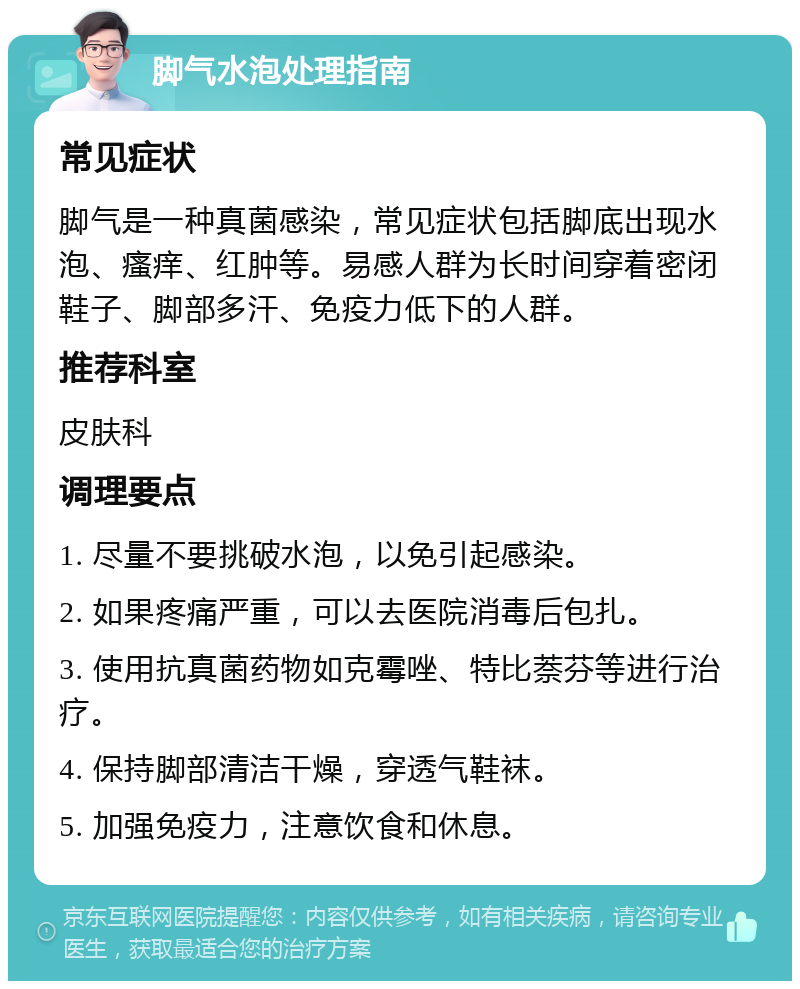 脚气水泡处理指南

常见症状

脚气是一种真菌感染，常见症状包括脚底出现水泡、瘙痒、红肿等。易感人群为长时间穿着密闭鞋子、脚部多汗、免疫力低下的人群。

推荐科室

皮肤科

调理要点

1. 尽量不要挑破水泡，以免引起感染。

2. 如果疼痛严重，可以去医院消毒后包扎。

3. 使用抗真菌药物如克霉唑、特比萘芬等进行治疗。

4. 保持脚部清洁干燥，穿透气鞋袜。

5. 加强免疫力，注意饮食和休息。

京东互联网医院提醒您：内容仅供参考，如有相关疾病，请咨询专业医生，获取最适合您的治疗方案